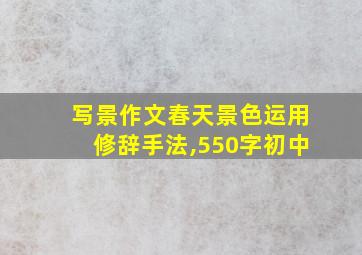 写景作文春天景色运用修辞手法,550字初中